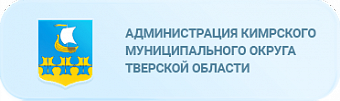 АДМИНИСТРАЦИЯ КИМРСКОГО МУНИЦИПАЛЬНОГО ОКРУГА ТВЕРСКОЙ ОБЛАСТИ